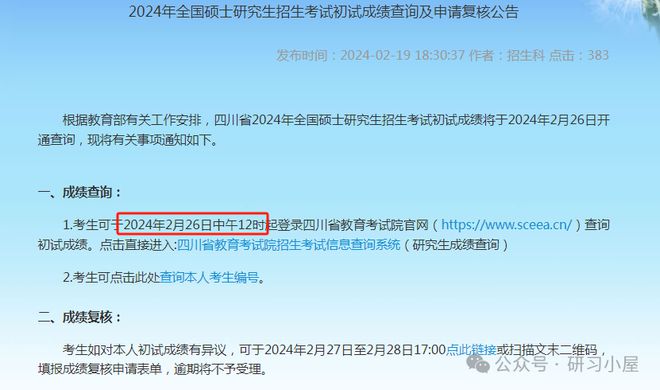 2024年全国硕士研究生招生考试初试成绩查询及申请复核公告

发布时间：2024-02-19 18:30:37 作者：招生科 点击：383

根据教育部有关工作安排，四川省2024年全国硕士研究生招生考试初试成绩将于2024年2月26日开通查询，现将有关事项通知如下。

一、成绩查询：

1.考生可于2024年2月26日中午12时起登录四川省教育考试院官网（https://www.sceea.cn/）查询初试成绩。点击直接进入:四川省教育考试院招生考试信息查询系统（研究生成绩查询）

2.考生可点击此处查询本人考生编号。

二、成绩复核：

考生如对本人初试成绩有异议，可于2024年2月27日至2月28日17:00点此链接或扫描文末二维码，填报成绩复核申请表单，逾期将不予受理。

公众号 · 研习小屋